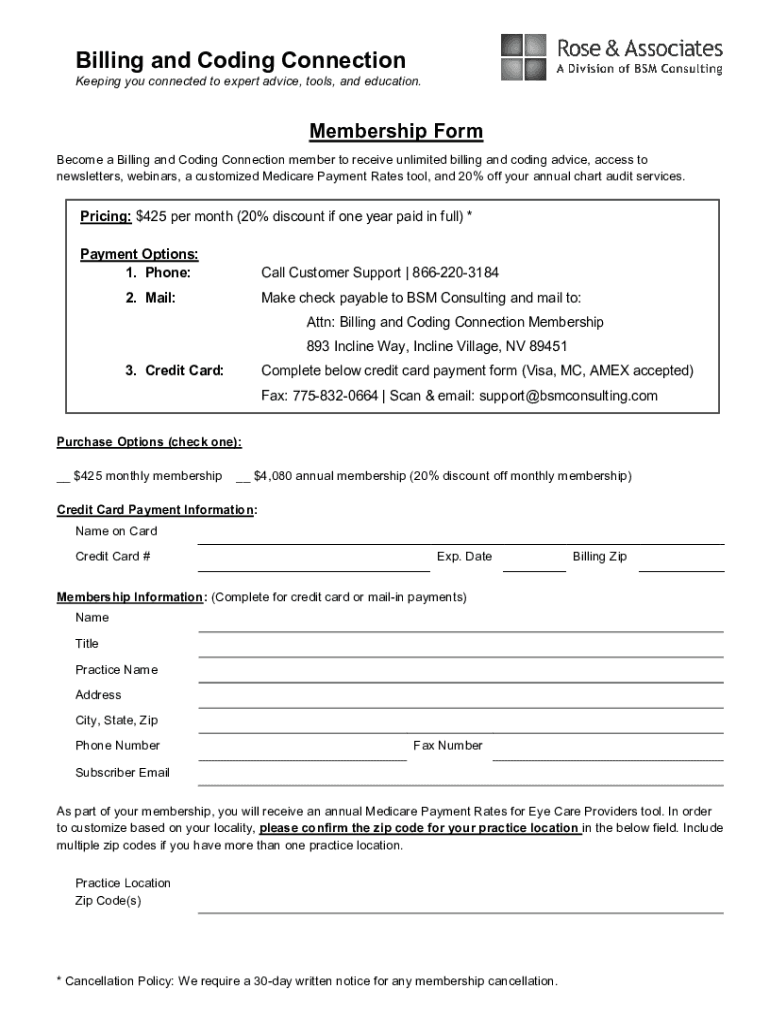 Billing and Coding Connection
Keeping you connected to expert advice, tools, and education.

Rose & Associates
A Division of BSM Consulting

Membership Form

Become a Billing and Coding Connection member to receive unlimited billing and coding advice, access to newsletters, webinars, a customized Medicare Payment Rates tool, and 20% off your annual chart audit services.

Pricing: $425 per month (20% discount if one year paid in full) *

Payment Options:
1. Phone: Call Customer Support | 866-220-3184
2. Mail: Make check payable to BSM Consulting and mail to:
Attn: Billing and Coding Connection Membership
893 Incline Way, Incline Village, NV 89451
3. Credit Card: Complete below credit card payment form (Visa, MC, AMEX accepted)
Fax: 775-832-0664 | Scan & email: support@bsmconsulting.com

Purchase Options (check one):

__ $425 monthly membership __ $4,080 annual membership (20% discount off monthly membership)

Credit Card Payment Information:
Name on Card
Credit Card # Exp. Date Billing Zip

Membership Information: (Complete for credit card or mail-in payments)
Name
Title
Practice Name
Address
City, State, Zip
Phone Number Fax Number
Subscriber Email

As part of your membership, you will receive an annual Medicare Payment Rates for Eye Care Providers tool. In order to customize based on your locality, please confirm the zip code for your practice location in the below field. Include multiple zip codes if you have more than one practice location.

Practice Location
Zip Code(s)

* Cancellation Policy: We require a 30-day written notice for any membership cancellation.